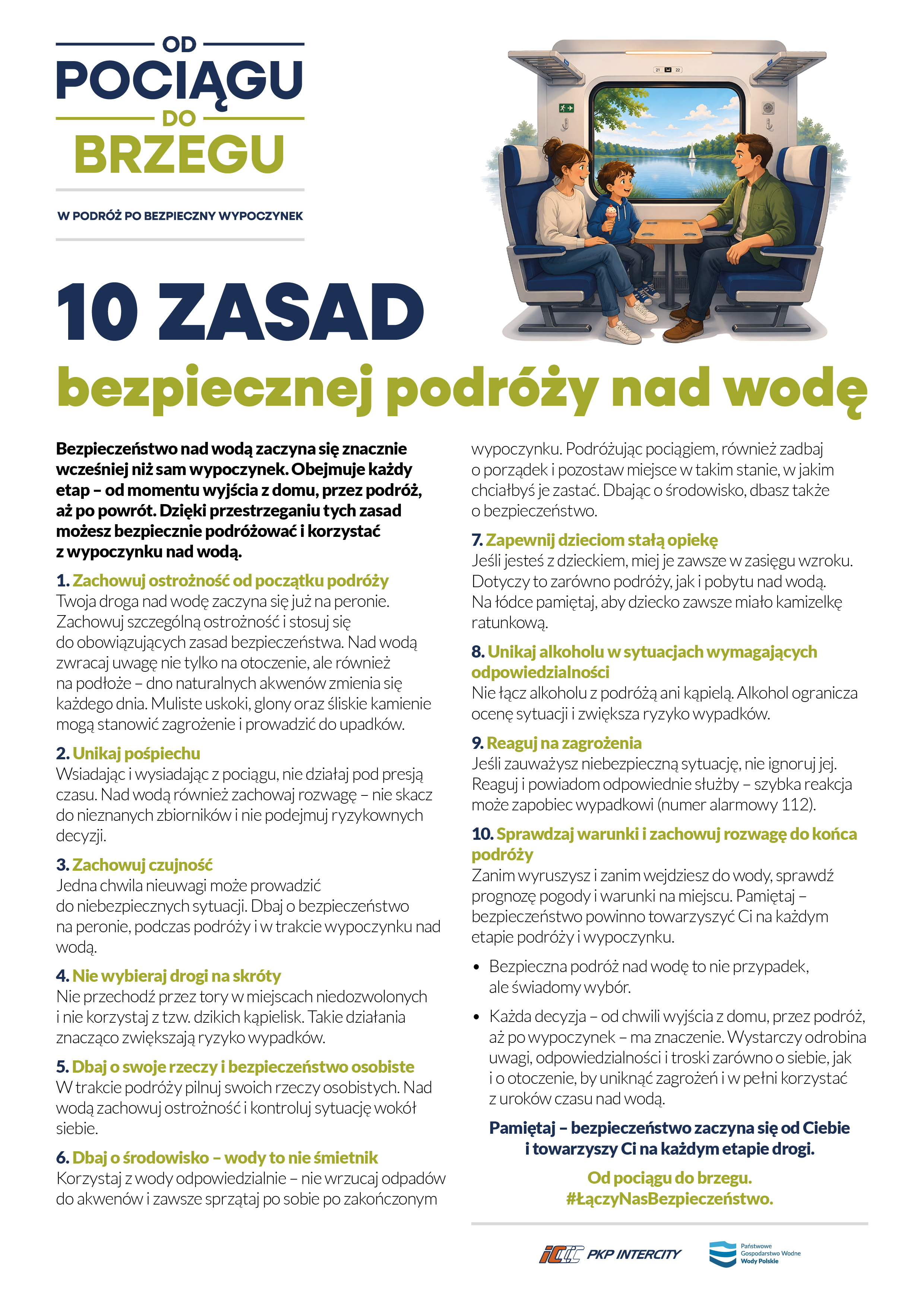 OD
POCIĄGU
DO
BRZEGU

W PODRÓŻ PO BEZPIECZNY WYPOCZYNEK

21 22

10 ZASAD
bezpiecznej podróży nad wodę

Bezpieczeństwo nad wodą zaczyna się znacznie wcześniej niż sam wypoczynek. Obejmuje każdy etap – od momentu wyjścia z domu, przez podróż, aż po powrót. Dzięki przestrzeganiu tych zasad możesz bezpiecznie podróżować i korzystać z wypoczynku nad wodą.

1. Zachowuj ostrożność od początku podróży
Twoja droga nad wodę zaczyna się już na peronie. Zachowuj szczególną ostrożność i stosuj się do obowiązujących zasad bezpieczeństwa. Nad wodą zwracaj uwagę nie tylko na otoczenie, ale również na podłoże – dno naturalnych akwenów zmienia się każdego dnia. Muliste uskoki, glony oraz śliskie kamienie mogą stanowić zagrożenie i prowadzić do upadków.

2. Unikaj pośpiechu
Wsiadając i wysiadając z pociągu, nie działaj pod presją czasu. Nad wodą również zachowaj rozwagę – nie skacz do nieznanych zbiorników i nie podejmuj ryzykownych decyzji.

3. Zachowuj czujność
Jedna chwila nieuwagi może prowadzić do niebezpiecznych sytuacji. Dbaj o bezpieczeństwo na peronie, podczas podróży i w trakcie wypoczynku nad wodą.

4. Nie wybieraj drogi na skróty
Nie przechodź przez tory w miejscach niedozwolonych i nie korzystaj z tzw. dzikich kąpielisk. Takie działania znacząco zwiększają ryzyko wypadków.

5. Dbaj o swoje rzeczy i bezpieczeństwo osobiste
W trakcie podróży pilnuj swoich rzeczy osobistych. Nad wodą zachowuj ostrożność i kontroluj sytuację wokół siebie.

6. Dbaj o środowisko – wody to nie śmietnik
Korzystaj z wody odpowiedzialnie – nie wrzucaj odpadów do akwenów i zawsze sprzątaj po sobie po zakończonym wypoczynku. Podróżując pociągiem, również zadbaj o porządek i pozostaw miejsce w takim stanie, w jakim chciałbyś je zastać. Dbając o środowisko, dbasz także o bezpieczeństwo.

7. Zapewnij dzieciom stałą opiekę
Jeśli jesteś z dzieckiem, miej je zawsze w zasięgu wzroku. Dotyczy to zarówno podróży, jak i pobytu nad wodą. Na łódce pamiętaj, aby dziecko zawsze miało kamizelkę ratunkową.

8. Unikaj alkoholu w sytuacjach wymagających odpowiedzialności
Nie łącz alkoholu z podróżą ani kąpielą. Alkohol ogranicza ocenę sytuacji i zwiększa ryzyko wypadków.

9. Reaguj na zagrożenia
Jeśli zauważysz niebezpieczną sytuację, nie ignoruj jej. Reaguj i powiadom odpowiednie służby – szybka reakcja może zapobiec wypadkowi (numer alarmowy 112).

10. Sprawdzaj warunki i zachowuj rozwagę do końca podróży
Zanim wyruszysz i zanim wejdziesz do wody, sprawdź prognozę pogody i warunki na miejscu. Pamiętaj – bezpieczeństwo powinno towarzyszyć Ci na każdym etapie podróży i wypoczynku.

• Bezpieczna podróż nad wodę to nie przypadek, ale świadomy wybór.

• Każda decyzja – od chwili wyjścia z domu, przez podróż, aż po wypoczynek – ma znaczenie. Wystarczy odrobina uwagi, odpowiedzialności i troski zarówno o siebie, jak i o otoczenie, by uniknąć zagrożeń i w pełni korzystać z uroków czasu nad wodą.

Pamiętaj – bezpieczeństwo zaczyna się od Ciebie i towarzyszy Ci na każdym etapie drogi.

Od pociągu do brzegu.
#ŁączyNasBezpieczeństwo.

PKP INTERCITY
Państwowe Gospodarstwo Wodne Wody Polskie